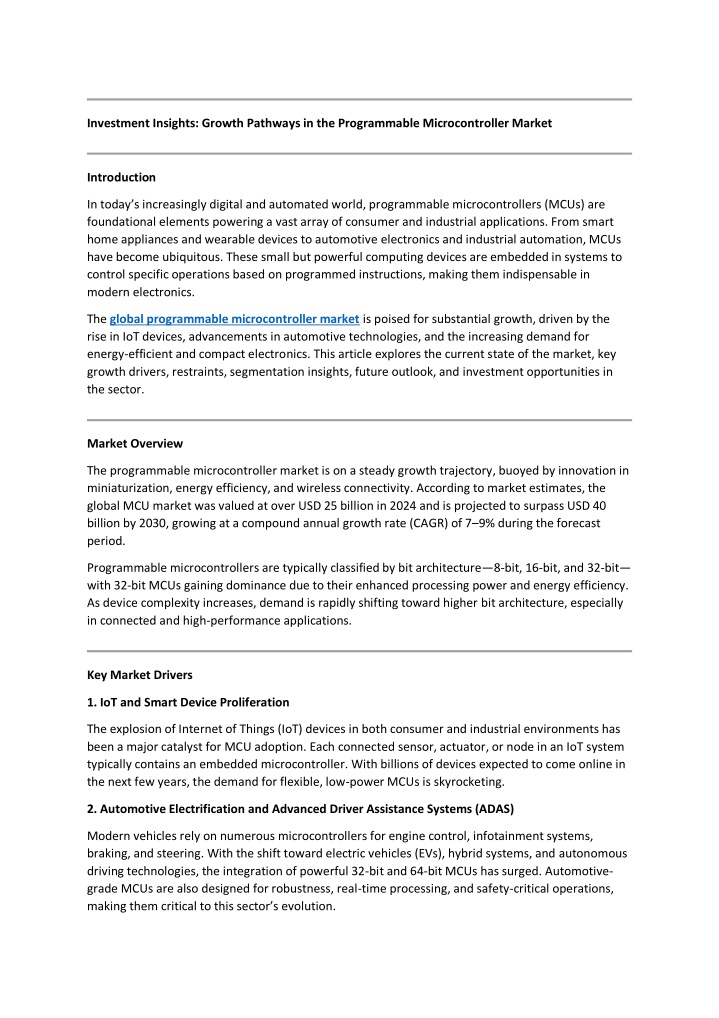 Investment Insights: Growth Pathways in the Programmable Microcontroller Market

Introduction

In today's increasingly digital and automated world, programmable microcontrollers (MCUs) are foundational elements powering a vast array of consumer and industrial applications. From smart home appliances and wearable devices to automotive electronics and industrial automation, MCUs have become ubiquitous. These small but powerful computing devices are embedded in systems to control specific operations based on programmed instructions, making them indispensable in modern electronics.

The global programmable microcontroller market is poised for substantial growth, driven by the rise in IoT devices, advancements in automotive technologies, and the increasing demand for energy-efficient and compact electronics. This article explores the current state of the market, key growth drivers, restraints, segmentation insights, future outlook, and investment opportunities in the sector.

Market Overview

The programmable microcontroller market is on a steady growth trajectory, buoyed by innovation in miniaturization, energy efficiency, and wireless connectivity. According to market estimates, the global MCU market was valued at over USD 25 billion in 2024 and is projected to surpass USD 40 billion by 2030, growing at a compound annual growth rate (CAGR) of 7–9% during the forecast period.

Programmable microcontrollers are typically classified by bit architecture—8-bit, 16-bit, and 32-bit—with 32-bit MCUs gaining dominance due to their enhanced processing power and energy efficiency. As device complexity increases, demand is rapidly shifting toward higher bit architecture, especially in connected and high-performance applications.

Key Market Drivers

1. IoT and Smart Device Proliferation

The explosion of Internet of Things (IoT) devices in both consumer and industrial environments has been a major catalyst for MCU adoption. Each connected sensor, actuator, or node in an IoT system typically contains an embedded microcontroller. With billions of devices expected to come online in the next few years, the demand for flexible, low-power MCUs is skyrocketing.

2. Automotive Electrification and Advanced Driver Assistance Systems (ADAS)

Modern vehicles rely on numerous microcontrollers for engine control, infotainment systems, braking, and steering. With the shift toward electric vehicles (EVs), hybrid systems, and autonomous driving technologies, the integration of powerful 32-bit and 64-bit MCUs has surged. Automotive-grade MCUs are also designed for robustness, real-time processing, and safety-critical operations, making them critical to this sector's evolution.